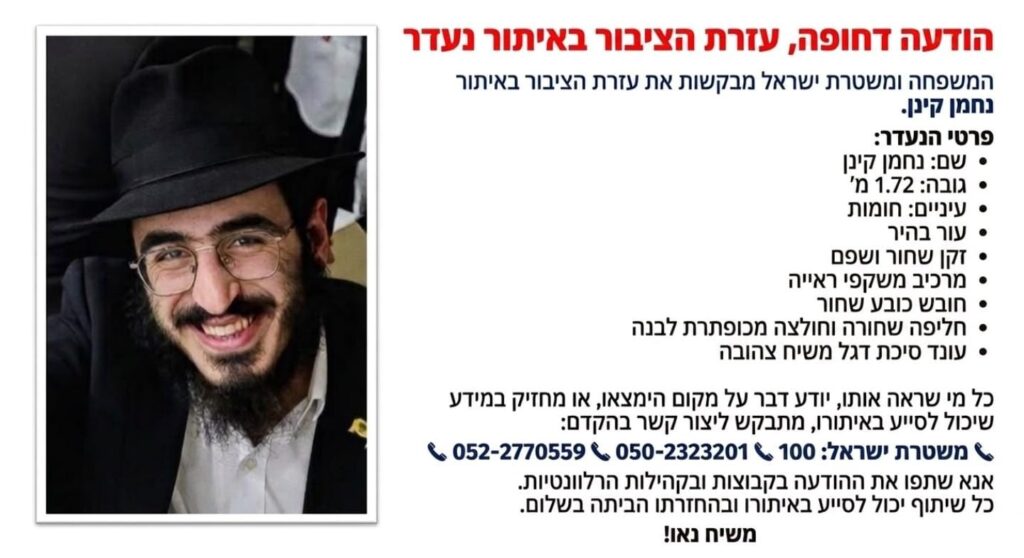 הודעה דחופה, עזרת הציבור באיתור נעדר

המשפחה ומשטרת ישראל מבקשות את עזרת הציבור באיתור נחמן קינן.

פרטי הנעדר:
• שם: נחמן קינן
• גובה: 1.72 מ'
• עיניים: חומות
• עור בהיר
• זקן שחור ושפם
• מרכיב משקפי ראייה
• חובש כובע שחור
• חליפה שחורה וחולצה מכופתרת לבנה
• עונד סיכת דגל משיח צהובה

כל מי שראה אותו, יודע דבר על מקום הימצאו, או מחזיק במידע שיכול לסייע באיתורו, מתבקש ליצור קשר בהקדם:

משטרת ישראל: 100 050-2323201 052-2770559

אנא שתפו את ההודעה בקבוצות ובקהילות הרלוונטיות.
כל שיתוף יכול לסייע באיתורו ובהחזרתו הביתה בשלום.

משיח נאו!